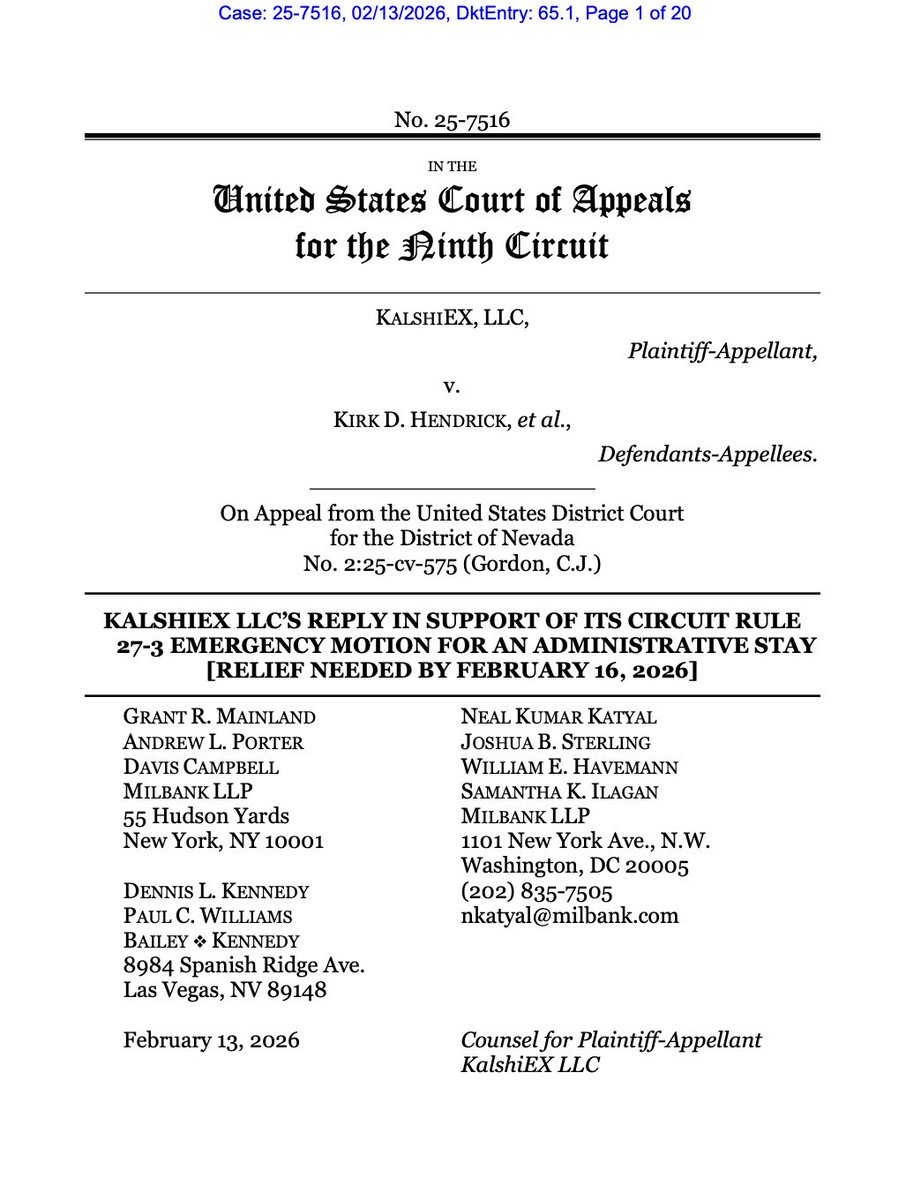 Case: 25-7516, 02/13/2026, DktEntry: 65.1, Page 1 of 20

No. 25-7516

IN THE

United States Court of Appeals
for the Ninth Circuit

KALSHIEX, LLC,

Plaintiff-Appellant,

v.

KIRK D. HENDRICK, et al.,

Defendants-Appellees.

On Appeal from the United States District Court
for the District of Nevada
No. 2:25-cv-575 (Gordon, C.J.)

KALSHIEX LLC'S REPLY IN SUPPORT OF ITS CIRCUIT RULE 27-3 EMERGENCY MOTION FOR AN ADMINISTRATIVE STAY [RELIEF NEEDED BY FEBRUARY 16, 2026]

GRANT R. MAINLAND
ANDREW L. PORTER
DAVIS CAMPBELL
MILBANK LLP
55 Hudson Yards
New York, NY 10001

DENNIS L. KENNEDY
PAUL C. WILLIAMS
BAILEY ❖ KENNEDY
8984 Spanish Ridge Ave.
Las Vegas, NV 89148

February 13, 2026

NEAL KUMAR KATYAL
JOSHUA B. STERLING
WILLIAM E. HAVEMANN
SAMANTHA K. ILAGAN
MILBANK LLP
1101 New York Ave., N.W.
Washington, DC 20005
(202) 835-7505
nkatyal@milbank.com

Counsel for Plaintiff-Appellant
KalshiEX LLC